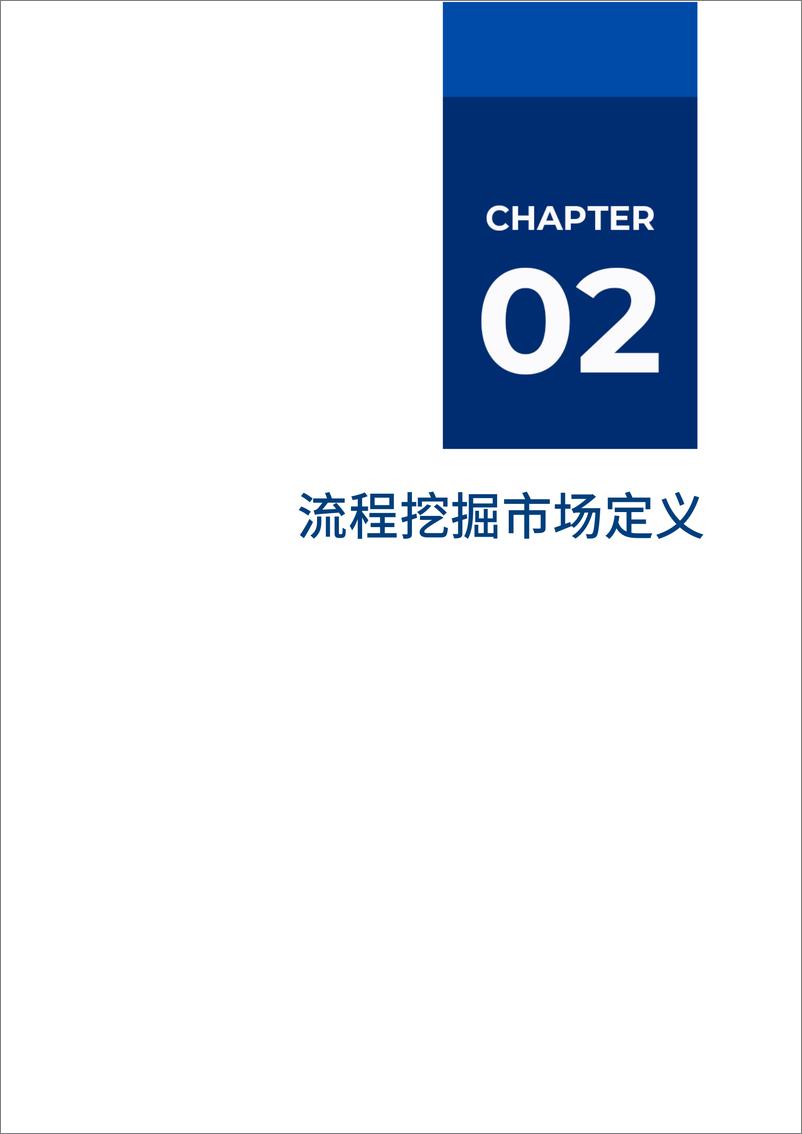 CHAPTER
02

流程挖掘市场定义